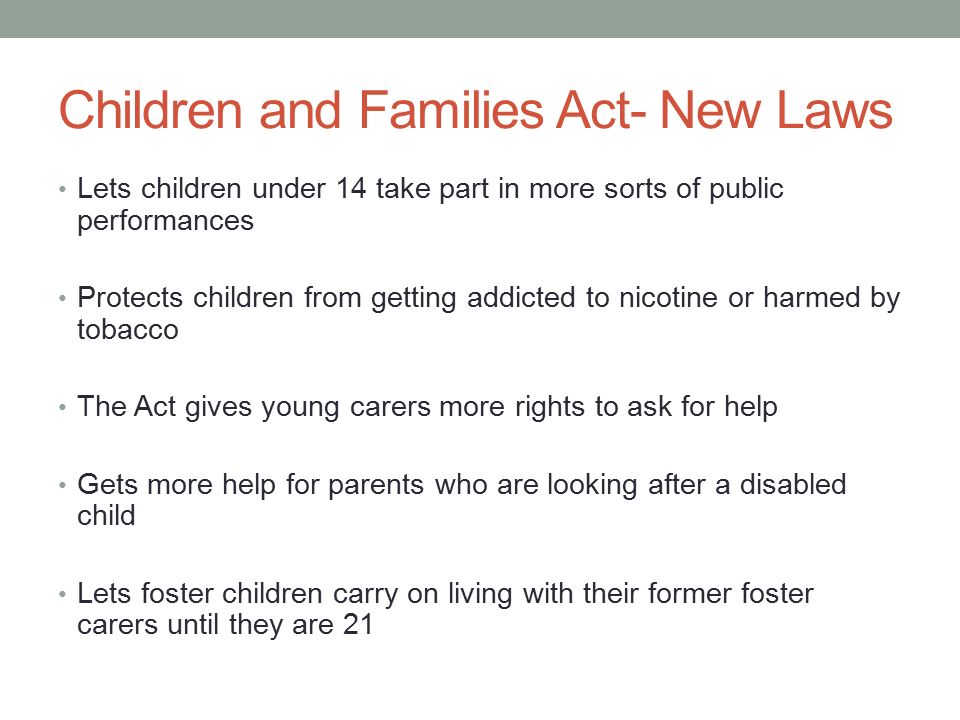 Children and Families Act- New Laws

• Lets children under 14 take part in more sorts of public performances

• Protects children from getting addicted to nicotine or harmed by tobacco

• The Act gives young carers more rights to ask for help

• Gets more help for parents who are looking after a disabled child

• Lets foster children carry on living with their former foster carers until they are 21